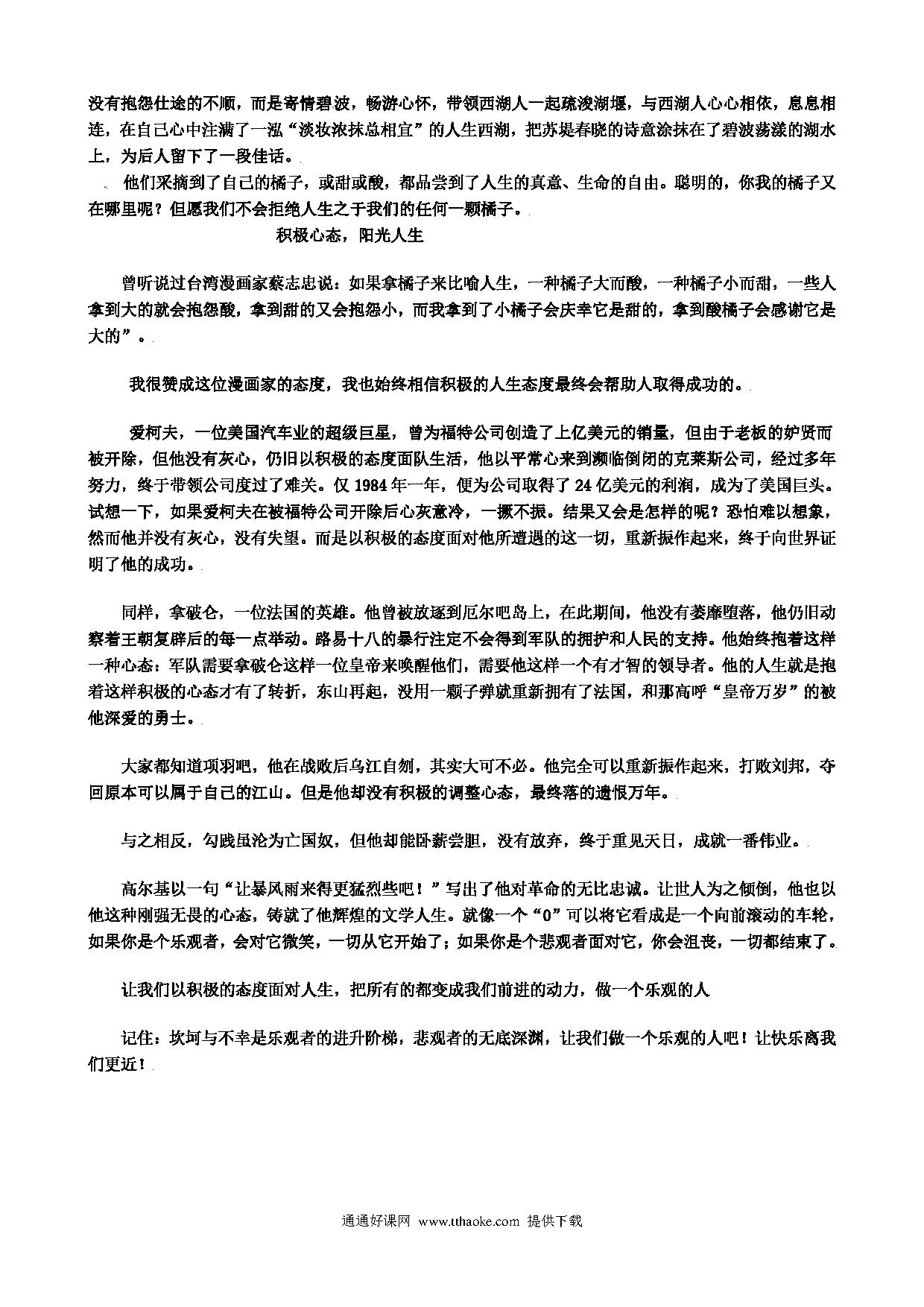 没有抱怨仕途的不顺，而是寄情碧波，畅游心怀，带领西湖人一起疏浚湖堰，与西湖人心心相依，息息相连，在自己心中注满了一泓“淡妆浓抹总相宜”的人生西湖，把苏堤春晓的诗意涂抹在了碧波荡漾的湖水上，为后人留下了一段佳话。

他们采摘到了自己的橘子，或甜或酸，都品尝到了人生的真意、生命的自由。聪明的，你我的橘子又在哪里呢？但愿我们不会拒绝人生之于我们的任何一颗橘子。

积极心态，阳光人生

曾听说过台湾漫画家蔡志忠说：如果拿橘子来比喻人生，一种橘子大而酸，一种橘子小而甜，一些人拿到大的就会抱怨酸，拿到甜的又会抱怨小，而我拿到了小橘子会庆幸它是甜的，拿到酸橘子会感谢它是大的”。

我很赞成这位漫画家的态度，我也始终相信积极的人生态度最终会帮助人取得成功的。

爱柯夫，一位美国汽车业的超级巨星，曾为福特公司创造了上亿美元的销量，但由于老板的妒贤而被开除，但他没有灰心，仍旧以积极的态度面队生活，他以平常心来到濒临倒闭的克莱斯公司，经过多年努力，终于带领公司度过了难关。仅 1984 年一年，便为公司取得了 24 亿美元的利润，成为了美国巨头。试想一下，如果爱柯夫在被福特公司开除后心灰意冷，一撅不振。结果又会是怎样的呢？恐怕难以想象，然而他并没有灰心，没有失望。而是以积极的态度面对他所遭遇的这一切，重新振作起来，终于向世界证明了他的成功。

同样，拿破仑，一位法国的英雄。他曾被放逐到厄尔吧岛上，在此期间，他没有萎靡堕落，他仍旧动察着王朝复辟后的每一点举动。路易十八的暴行注定不会得到军队的拥护和人民的支持。他始终抱着这样一种心态：军队需要拿破仑这样一位皇帝来唤醒他们，需要他这样一个有才智的领导者。他的人生就是抱着这样积极的心态才有了转折，东山再起，没用一颗子弹就重新拥有了法国，和那高呼“皇帝万岁”的被他深爱的勇士。

大家都知道项羽吧，他在战败后乌江自刎，其实大可不必。他完全可以重新振作起来，打败刘邦，夺回原本可以属于自己的江山。但是他却没有积极的调整心态，最终落的遗恨万年。

与之相反，勾践虽沦为亡国奴，但他却能卧薪尝胆，没有放弃，终于重见天日，成就一番伟业。

高尔基以一句“让暴风雨来得更猛烈些吧！”写出了他对革命的无比忠诚。让世人为之倾倒，他也以他这种刚强无畏的心态，铸就了他辉煌的文学人生。就像一个“0”可以将它看成是一个向前滚动的车轮，如果你是个乐观者，会对它微笑，一切从它开始了；如果你是个悲观者面对它，你会沮丧，一切都结束了。

让我们以积极的态度面对人生，把所有的都变成我们前进的动力，做一个乐观的人

记住：坎坷与不幸是乐观者的进升阶梯，悲观者的无底深渊，让我们做一个乐观的人吧！让快乐离我们更近！

通通好课网 www.tthaoke.com 提供下载